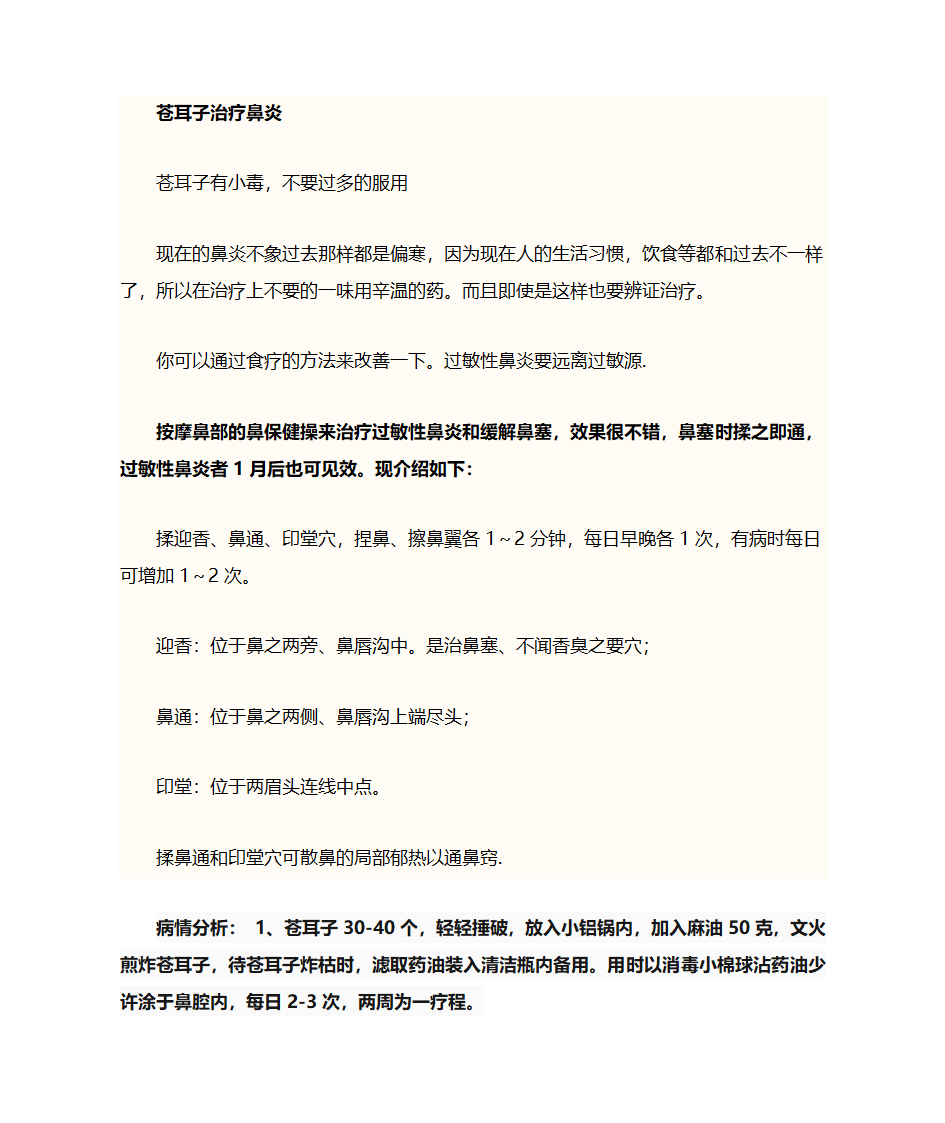 苍耳子治疗鼻炎

苍耳子有小毒，不要过多的服用

现在的鼻炎不象过去那样都是偏寒，因为现在人的生活习惯，饮食等都和过去不一样了，所以在治疗上不要的一味用辛温的药。而且即使是这样也要辨证治疗。

你可以通过食疗的方法来改善一下。过敏性鼻炎要远离过敏源.

按摩鼻部的鼻保健操来治疗过敏性鼻炎和缓解鼻塞，效果很不错，鼻塞时揉之即通，过敏性鼻炎者 1 月后也可见效。现介绍如下:

揉迎香、鼻通、印堂穴，捏鼻、擦鼻翼各 1～2 分钟，每日早晚各 1 次，有病时每日可增加 1～2 次。

迎香：位于鼻之两旁、鼻唇沟中。是治鼻塞、不闻香臭之要穴;

鼻通：位于鼻之两侧、鼻唇沟上端尽头;

印堂：位于两眉头连线中点。

揉鼻通和印堂穴可散鼻的局部郁热以通鼻窍.

病情分析： 1、苍耳子 30-40 个，轻轻捶破，放入小铝锅内，加入麻油 50 克，文火煎炸苍耳子，待苍耳子炸枯时，滤取药油装入清洁瓶内备用。用时以消毒小棉球沾药油少许涂于鼻腔内，每日 2-3 次，两周为一疗程。